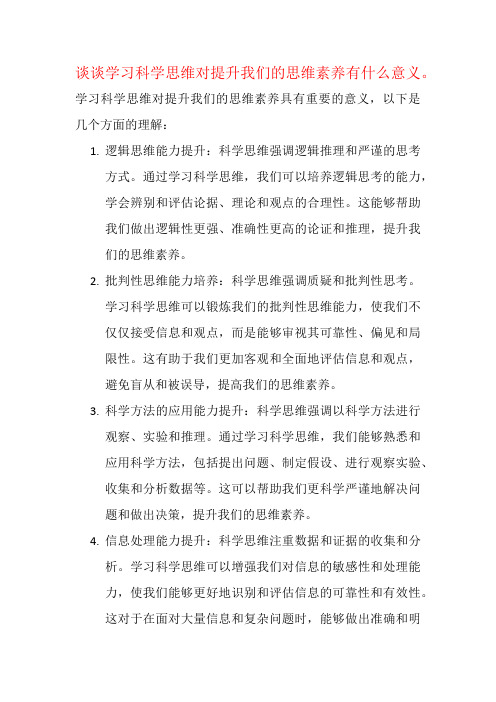 谈谈学习科学思维对提升我们的思维素养有什么意义。

学习科学思维对提升我们的思维素养具有重要的意义，以下是几个方面的理解：

1. 逻辑思维能力提升：科学思维强调逻辑推理和严谨的思考方式。通过学习科学思维，我们可以培养逻辑思考的能力，学会辨别和评估论据、理论和观点的合理性。这能够帮助我们做出逻辑性更强、准确性更高的论证和推理，提升我们的思维素养。

2. 批判性思维能力培养：科学思维强调质疑和批判性思考。学习科学思维可以锻炼我们的批判性思维能力，使我们不仅仅接受信息和观点，而是能够审视其可靠性、偏见和局限性。这有助于我们更加客观和全面地评估信息和观点，避免盲从和被误导，提高我们的思维素养。

3. 科学方法的应用能力提升：科学思维强调以科学方法进行观察、实验和推理。通过学习科学思维，我们能够熟悉和应用科学方法，包括提出问题、制定假设、进行观察实验、收集和分析数据等。这可以帮助我们更科学严谨地解决问题和做出决策，提升我们的思维素养。

4. 信息处理能力提升：科学思维注重数据和证据的收集和分析。学习科学思维可以增强我们对信息的敏感性和处理能力，使我们能够更好地识别和评估信息的可靠性和有效性。这对于在面对大量信息和复杂问题时，能够做出准确和明